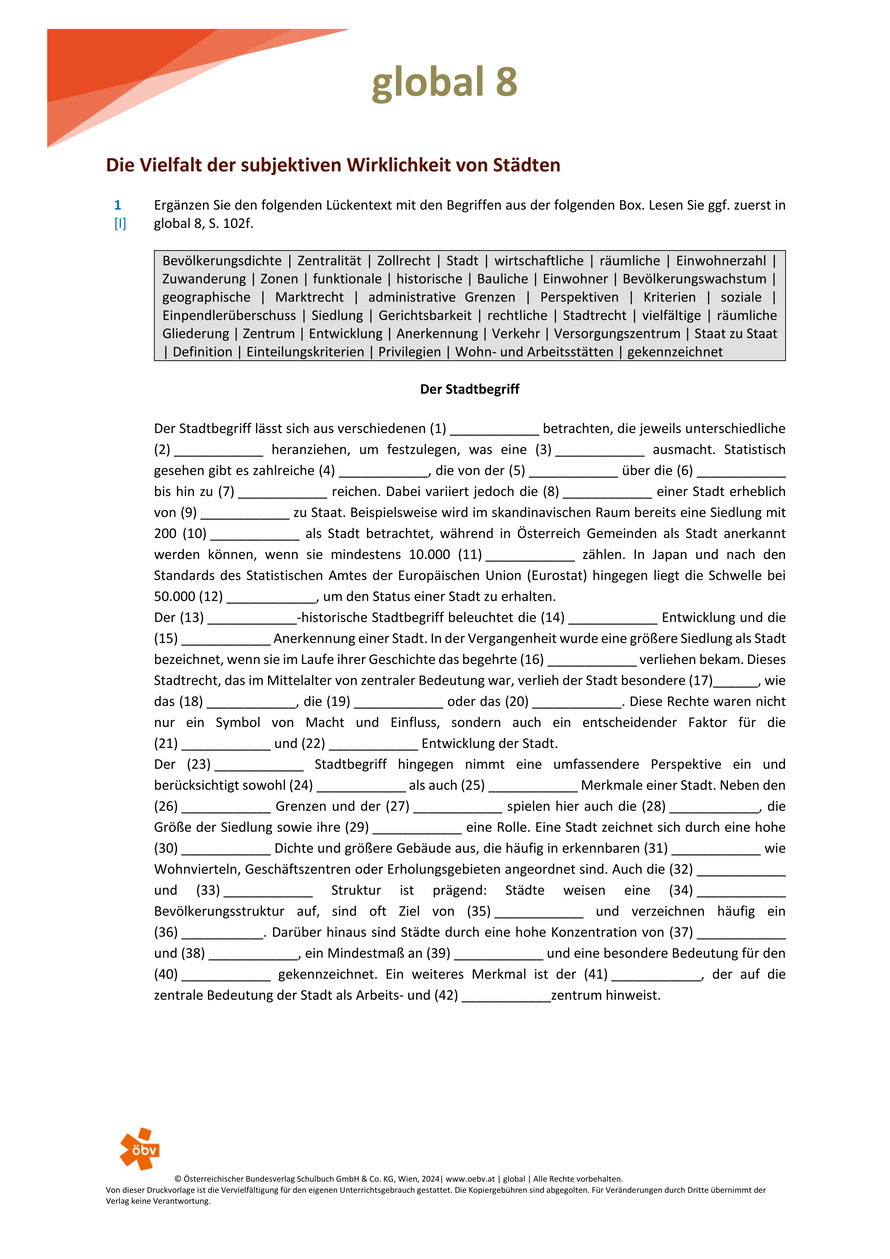 global 8

Die Vielfalt der subjektiven Wirklichkeit von Städten

1
[I]
Ergänzen Sie den folgenden Lückentext mit den Begriffen aus der folgenden Box. Lesen Sie ggf. zuerst in global 8, S. 102f.

Bevölkerungsdichte | Zentralität | Zollrecht | Stadt | wirtschaftliche | räumliche | Einwohnerzahl | Zuwanderung | Zonen | funktionale | historische | Bauliche | Einwohner | Bevölkerungswachstum | geographische | Marktrecht | administrative Grenzen | Perspektiven | Kriterien | soziale | Einpendlerüberschuss | Siedlung | Gerichtsbarkeit | rechtliche | Stadtrecht | vielfältige | räumliche Gliederung | Zentrum | Entwicklung | Anerkennung | Verkehr | Versorgungszentrum | Staat zu Staat | Definition | Einteilungskriterien | Privilegien | Wohn- und Arbeitsstätten | gekennzeichnet

Der Stadtbegriff

Der Stadtbegriff lässt sich aus verschiedenen (1) ____________ betrachten, die jeweils unterschiedliche (2) ____________ heranziehen, um festzulegen, was eine (3) ____________ ausmacht. Statistisch gesehen gibt es zahlreiche (4) ____________, die von der (5) ____________ über die (6) ____________ bis hin zu (7) ____________ reichen. Dabei variiert jedoch die (8) ____________ einer Stadt erheblich von (9) ____________ zu Staat. Beispielsweise wird im skandinavischen Raum bereits eine Siedlung mit 200 (10) ____________ als Stadt betrachtet, während in Österreich Gemeinden als Stadt anerkannt werden können, wenn sie mindestens 10.000 (11) ____________ zählen. In Japan und nach den Standards des Statistischen Amtes der Europäischen Union (Eurostat) hingegen liegt die Schwelle bei 50.000 (12) ____________, um den Status einer Stadt zu erhalten.
Der (13) ____________-historische Stadtbegriff beleuchtet die (14) ____________ Entwicklung und die (15) ____________ Anerkennung einer Stadt. In der Vergangenheit wurde eine größere Siedlung als Stadt bezeichnet, wenn sie im Laufe ihrer Geschichte das begehrte (16) ____________ verliehen bekam. Dieses Stadtrecht, das im Mittelalter von zentraler Bedeutung war, verlieh der Stadt besondere (17)______, wie das (18) ____________, die (19) ____________ oder das (20) ____________. Diese Rechte waren nicht nur ein Symbol von Macht und Einfluss, sondern auch ein entscheidender Faktor für die (21) ____________ und (22) ____________ Entwicklung der Stadt.
Der (23) ____________ Stadtbegriff hingegen nimmt eine umfassendere Perspektive ein und berücksichtigt sowohl (24) ____________ als auch (25) ____________ Merkmale einer Stadt. Neben den (26) ____________ Grenzen und der (27) ____________ spielen hier auch die (28) ____________, die Größe der Siedlung sowie ihre (29) ____________ eine Rolle. Eine Stadt zeichnet sich durch eine hohe (30) ____________ Dichte und größere Gebäude aus, die häufig in erkennbaren (31) ____________ wie Wohnvierteln, Geschäftszentren oder Erholungsgebieten angeordnet sind. Auch die (32) ____________ und (33) ____________ Struktur ist prägend: Städte weisen eine (34) ____________ Bevölkerungsstruktur auf, sind oft Ziel von (35) ____________ und verzeichnen häufig ein (36) ___________. Darüber hinaus sind Städte durch eine hohe Konzentration von (37) ____________ und (38) ____________, ein Mindestmaß an (39) ____________ und eine besondere Bedeutung für den (40) ____________ gekennzeichnet. Ein weiteres Merkmal ist der (41) ____________, der auf die zentrale Bedeutung der Stadt als Arbeits- und (42) ____________zentrum hinweist.

öbv

© Österreichischer Bundesverlag Schulbuch GmbH & Co. KG, Wien, 2024| www.oebv.at | global | Alle Rechte vorbehalten.
Von dieser Druckvorlage ist die Vervielfältigung für den eigenen Unterrichtsgebrauch gestattet. Die Kopiergebühren sind abgegolten. Für Veränderungen durch Dritte übernimmt der Verlag keine Verantwortung.